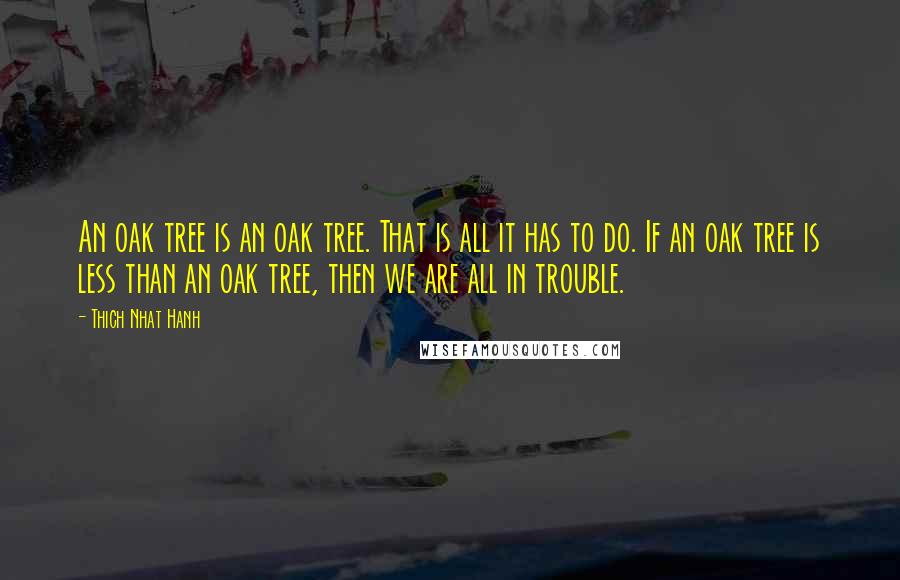 An oak tree is an oak tree. That is all it has to do. If an oak tree is less than an oak tree, then we are all in trouble.

- Thich Nhat Hanh

WISEFAMOUSQUOTES.COM